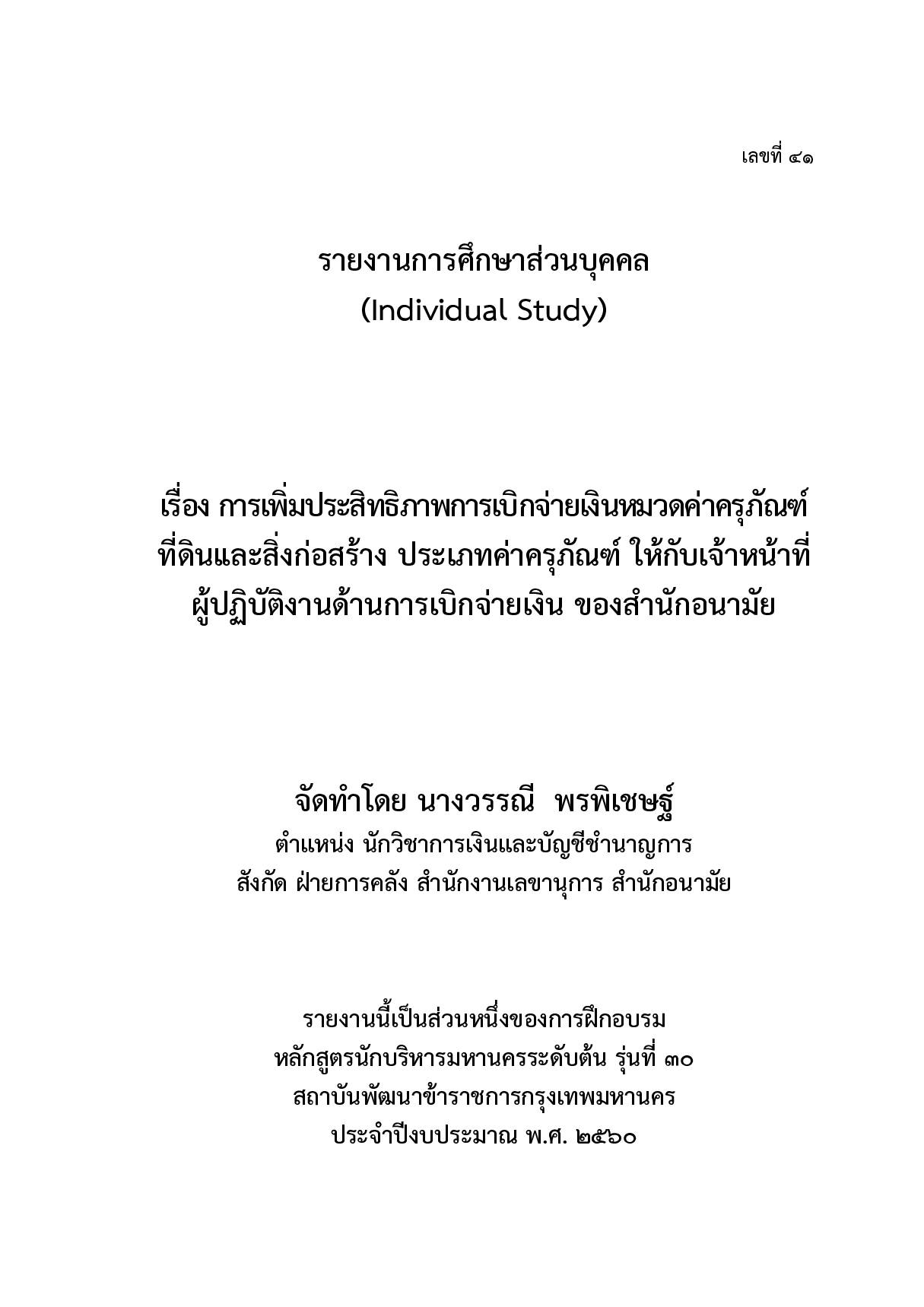 เลขที่ ๔๑

รายงานการศึกษาส่วนบุคคล
(Individual Study)

เรื่อง การเพิ่มประสิทธิภาพการเบิกจ่ายเงินหมวดค่าครุภัณฑ์ ที่ดินและสิ่งก่อสร้าง ประเภทค่าครุภัณฑ์ ให้กับเจ้าหน้าที่ ผู้ปฏิบัติงานด้านการเบิกจ่ายเงิน ของสำนักอนามัย

จัดทำโดย นางวรรณี พรพิเชษฐ์
ตำแหน่ง นักวิชาการเงินและบัญชีชำนาญการ
สังกัด ฝ่ายการคลัง สำนักงานเลขานุการ สำนักอนามัย

รายงานนี้เป็นส่วนหนึ่งของการฝึกอบรม
หลักสูตรนักบริหารมหานครระดับต้น รุ่นที่ ๓๐
สถาบันพัฒนาข้าราชการกรุงเทพมหานคร
ประจำปีงบประมาณ พ.ศ. ๒๕๖๐